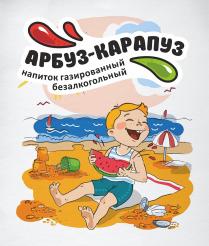 АРБУЗ-КАРАПУЗ
напиток газированный безалкогольный